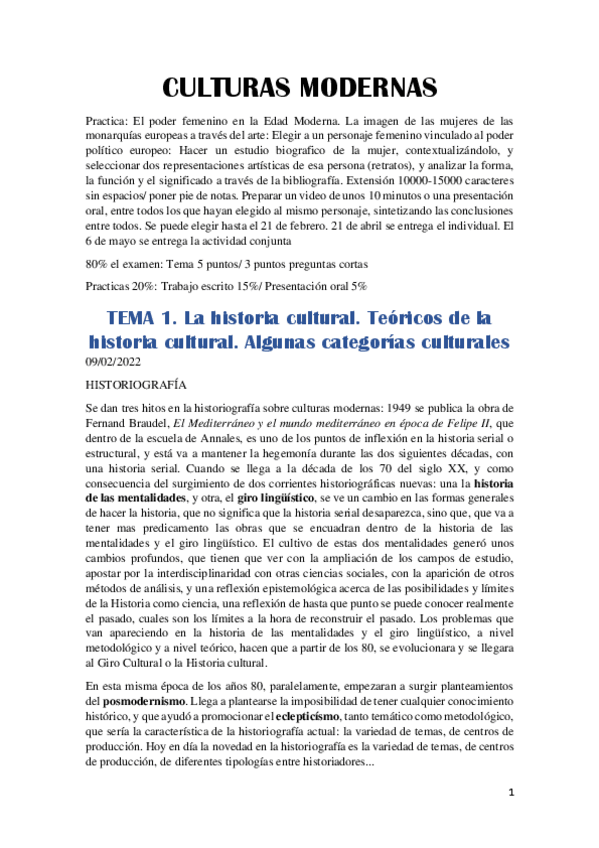 CULTURAS MODERNAS

Practica: El poder femenino en la Edad Moderna. La imagen de las mujeres de las monarquías europeas a través del arte: Elegir a un personaje femenino vinculado al poder político europeo: Hacer un estudio biografico de la mujer, contextualizándolo, y seleccionar dos representaciones artísticas de esa persona (retratos), y analizar la forma, la función y el significado a través de la bibliografía. Extensión 10000-15000 caracteres sin espacios/ poner pie de notas. Preparar un video de unos 10 minutos o una presentación oral, entre todos los que hayan elegido al mismo personaje, sintetizando las conclusiones entre todos. Se puede elegir hasta el 21 de febrero. 21 de abril se entrega el individual. El 6 de mayo se entrega la actividad conjunta

80% el examen: Tema 5 puntos/ 3 puntos preguntas cortas

Practicas 20%: Trabajo escrito 15%/ Presentación oral 5%

TEMA 1. La historia cultural. Teóricos de la historia cultural. Algunas categorías culturales
09/02/2022

HISTORIOGRAFÍA

Se dan tres hitos en la historiografía sobre culturas modernas: 1949 se publica la obra de Fernand Braudel, El Mediterráneo y el mundo mediterráneo en época de Felipe II, que dentro de la escuela de Annales, es uno de los puntos de inflexión en la historia serial o estructural, y está va a mantener la hegemonía durante las dos siguientes décadas, con una historia serial. Cuando se llega a la década de los 70 del siglo XX, y como consecuencia del surgimiento de dos corrientes historiográficas nuevas: una la historia de las mentalidades, y otra, el giro lingüístico, se ve un cambio en las formas generales de hacer la historia, que no significa que la historia serial desaparezca, sino que, que va a tener mas predicamento las obras que se encuadran dentro de la historia de las mentalidades y el giro lingüístico. El cultivo de estas dos mentalidades generó unos cambios profundos, que tienen que ver con la ampliación de los campos de estudio, apostar por la interdisciplinaridad con otras ciencias sociales, con la aparición de otros métodos de análisis, y una reflexión epistemológica acerca de las posibilidades y límites de la Historia como ciencia, una reflexión de hasta que punto se puede conocer realmente el pasado, cuales son los límites a la hora de reconstruir el pasado. Los problemas que van apareciendo en la historia de las mentalidades y el giro lingüístico, a nivel metodológico y a nivel teórico, hacen que a partir de los 80, se evolucionara y se llegara al Giro Cultural o la Historia cultural.

En esta misma época de los años 80, paralelamente, empezaran a surgir planteamientos del posmodernismo. Llega a plantearse la imposibilidad de tener cualquier conocimiento histórico, y que ayudó a promocionar el eclepticísmo, tanto temático como metodológico, que sería la característica de la historiografía actual: la variedad de temas, de centros de producción. Hoy en día la novedad en la historiografía es la variedad de temas, de centros de producción, de diferentes tipologías entre historiadores...

1